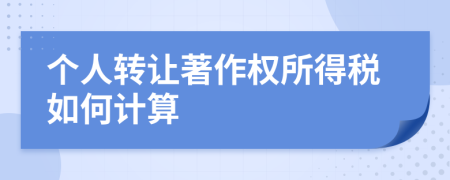 个人转让著作权所得税如何计算